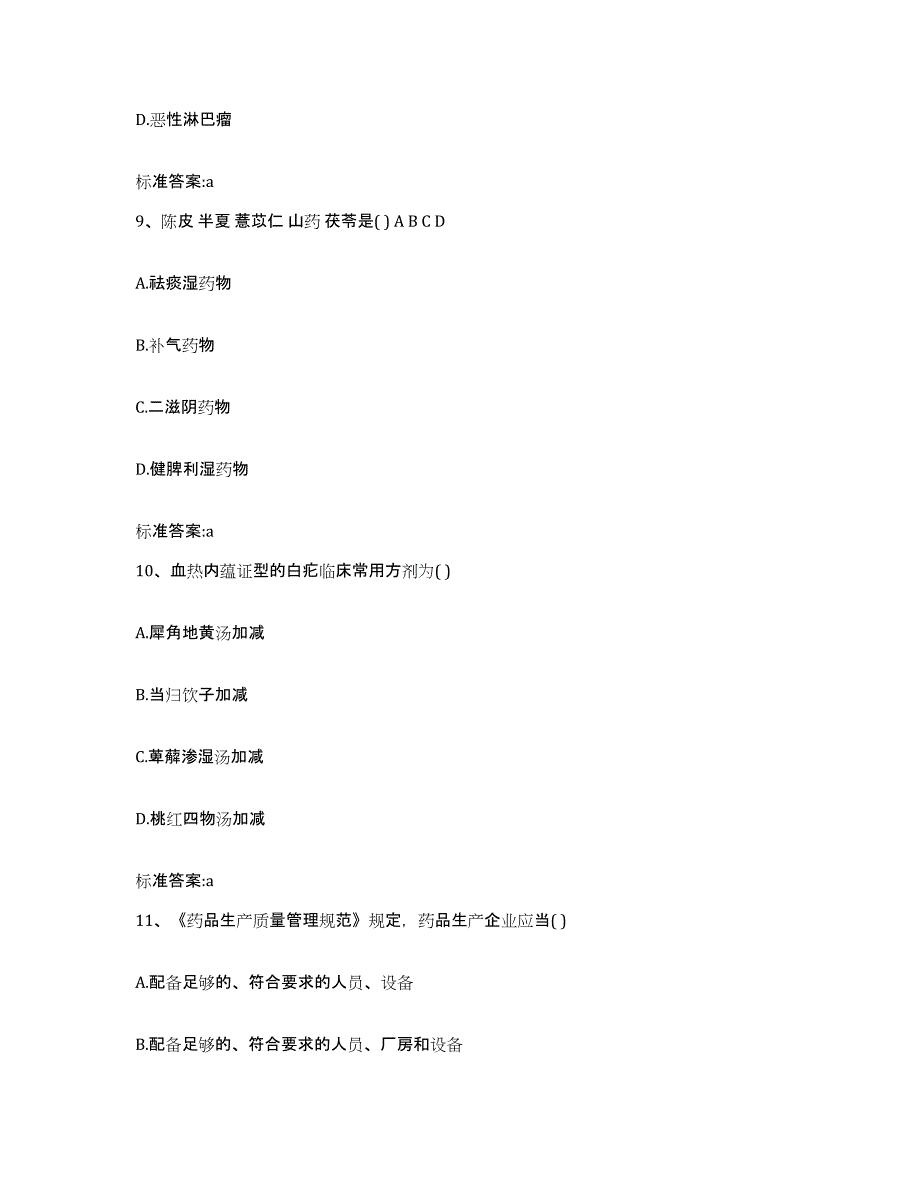 D.恶性淋巴瘤

标准答案:a

9、陈皮 半夏 薏苡仁 山药 茯苓是( ) A B C D

A.祛痰湿药物

B.补气药物

C.二滋阴药物

D.健脾利湿药物

标准答案:a

10、血热内蕴证型的白疕临床常用方剂为( )

A.犀角地黄汤加减

B.当归饮子加减

C.萆薢渗湿汤加减

D.桃红四物汤加减

标准答案:a

11、《药品生产质量管理规范》规定，药品生产企业应当( )

A.配备足够的、符合要求的人员、设备

B.配备足够的、符合要求的人员、厂房和设备